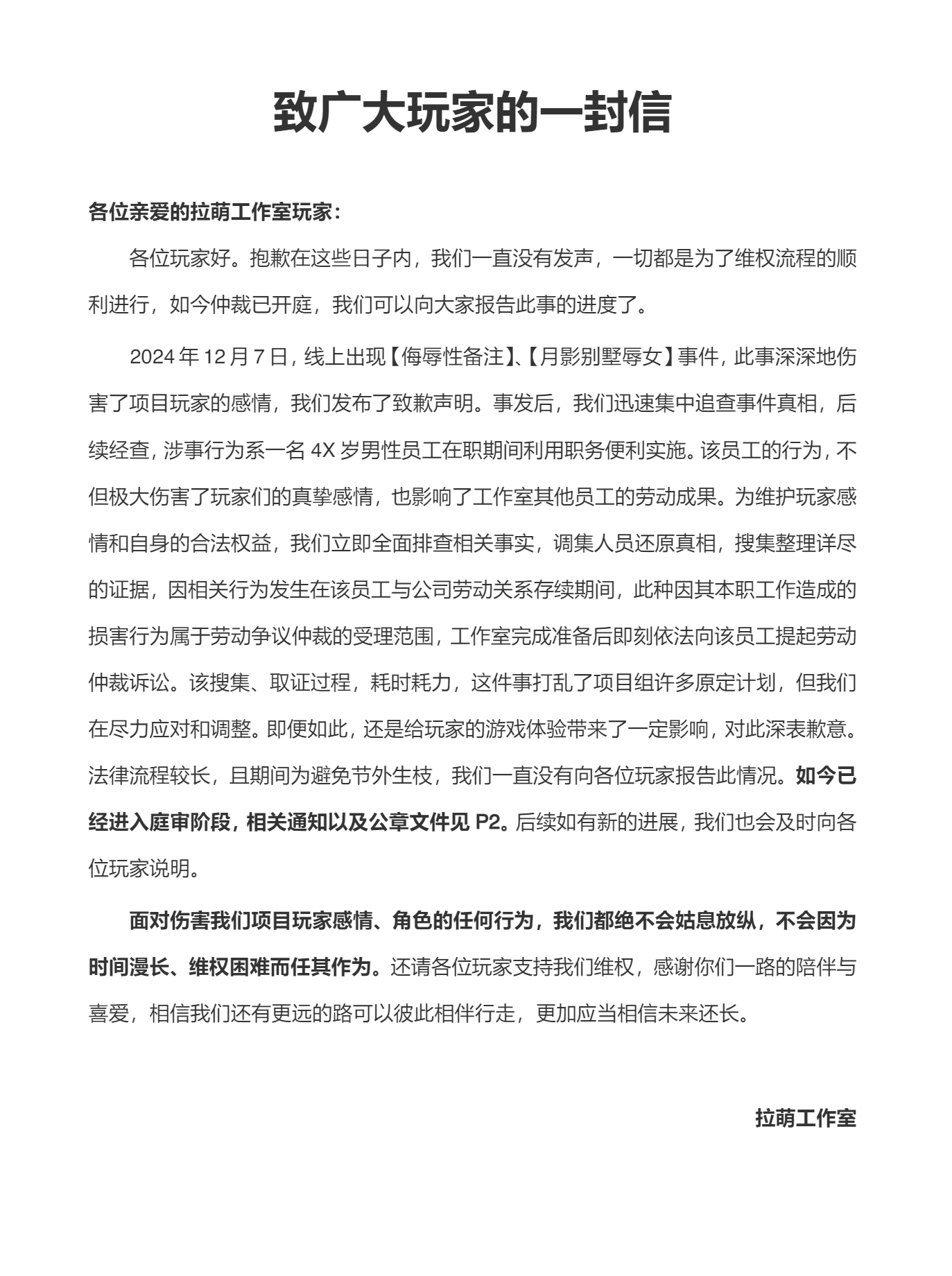 致广大玩家的一封信

各位亲爱的拉萌工作室玩家：

各位玩家好。抱歉在这些日子内，我们一直没有发声，一切都是为了维权流程的顺利进行，如今仲裁已开庭，我们可以向大家报告此事的进度了。

2024 年 12 月 7 日，线上出现【侮辱性备注】、【月影别墅辱女】事件，此事深深地伤害了项目玩家的感情，我们发布了致歉声明。事发后，我们迅速集中追查事件真相，后续经查，涉事行为系一名 4X 岁男性员工在职期间利用职务便利实施。该员工的行为，不但极大伤害了玩家们的真挚感情，也影响了工作室其他员工的劳动成果。为维护玩家感情和自身的合法权益，我们立即全面排查相关事实，调集人员还原真相，搜集整理详尽的证据，因相关行为发生在该员工与公司劳动关系存续期间，此种因其本职工作造成的损害行为属于劳动争议仲裁的受理范围，工作室完成准备后即刻依法向该员工提起劳动仲裁诉讼。该搜集、取证过程，耗时耗力，这件事打乱了项目组许多原定计划，但我们在尽力应对和调整。即便如此，还是给玩家的游戏体验带来了一定影响，对此深表歉意。法律流程较长，且期间为避免节外生枝，我们一直没有向各位玩家报告此情况。如今已经进入庭审阶段，相关通知以及公章文件见 P2。后续如有新的进展，我们也会及时向各位玩家说明。

面对伤害我们项目玩家感情、角色的任何行为，我们都绝不会姑息放纵，不会因为时间漫长、维权困难而任其作为。还请各位玩家支持我们维权，感谢你们一路的陪伴与喜爱，相信我们还有更远的路可以彼此相伴行走，更加应当相信未来还长。

拉萌工作室